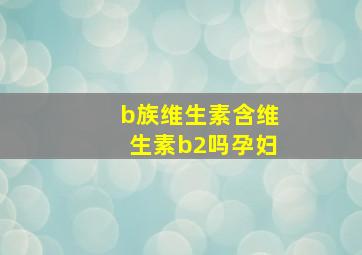 b族维生素含维生素b2吗孕妇